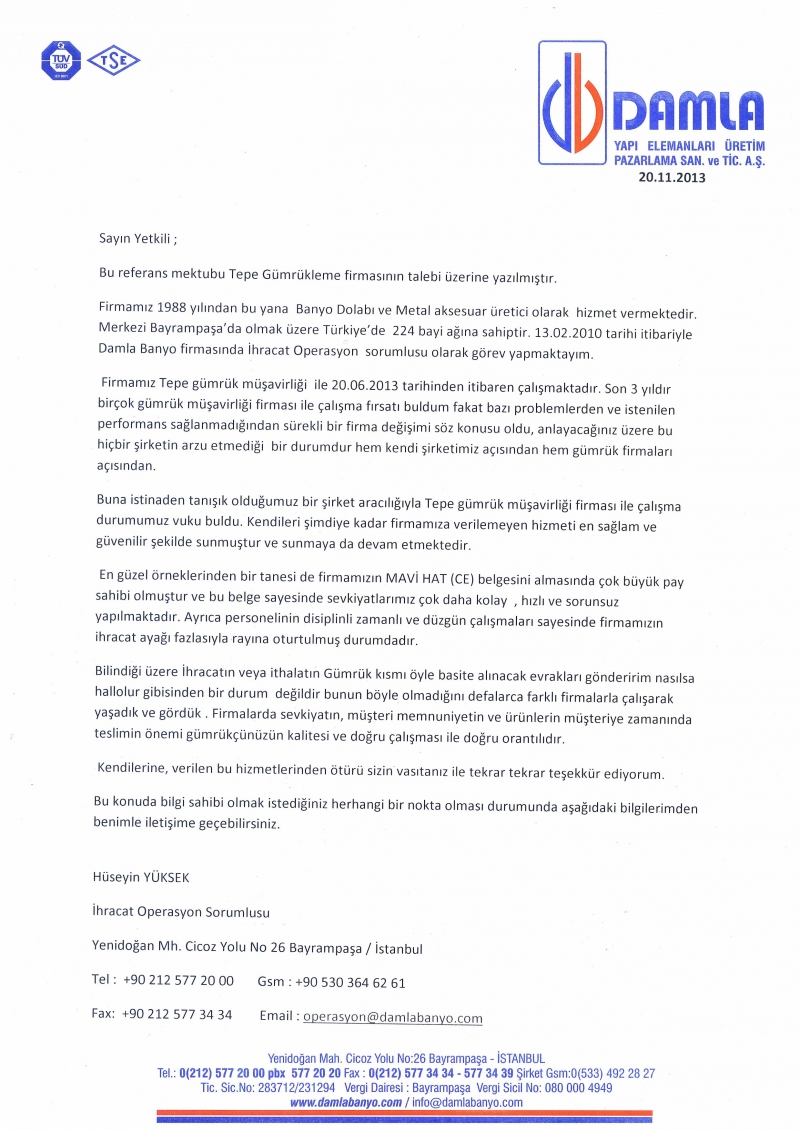 TÜV SÜD

TSE

DAMLA
YAPI ELEMANLARI ÜRETİM PAZARLAMA SAN. ve TİC. A.Ş.
20.11.2013

Sayın Yetkili ;

Bu referans mektubu Tepe Gümrükleme firmasının talebi üzerine yazılmıştır.

Firmamız 1988 yılından bu yana Banyo Dolabı ve Metal aksesuar üretici olarak hizmet vermektedir. Merkezi Bayrampaşa'da olmak üzere Türkiye'de 224 bayi ağına sahiptir. 13.02.2010 tarihi itibariyle Damla Banyo firmasında İhracat Operasyon sorumlusu olarak görev yapmaktayım.

Firmamız Tepe gümrük müşavirliği ile 20.06.2013 tarihinden itibaren çalışmaktadır. Son 3 yıldır birçok gümrük müşavirliği firması ile çalışma fırsatı buldum fakat bazı problemlerden ve istenilen performans sağlanmadığından sürekli bir firma değişimi söz konusu oldu, anlayacağınız üzere bu hiçbir şirketin arzu etmediği bir durumdur hem kendi şirketimiz açısından hem gümrük firmaları açısından.

Buna istinaden tanışık olduğumuz bir şirket aracılığıyla Tepe gümrük müşavirliği firması ile çalışma durumumuz vuku buldu. Kendileri şimdiye kadar firmamıza verilemeyen hizmeti en sağlam ve güvenilir şekilde sunmuştur ve sunmaya da devam etmektedir.

En güzel örneklerinden bir tanesi de firmamızın MAVİ HAT (CE) belgesini almasında çok büyük pay sahibi olmuştur ve bu belge sayesinde sevkiyatlarımız çok daha kolay , hızlı ve sorunsuz yapılmaktadır. Ayrıca personelinin disiplinli zamanlı ve düzgün çalışmaları sayesinde firmamızın ihracat ayağı fazlasıyla rayına oturtulmuş durumdadır.

Bilindiği üzere İhracatın veya ithalatın Gümrük kısmı öyle basite alınacak evrakları gönderirim nasılsa hallolur gibisinden bir durum değildir bunun böyle olmadığını defalarca farklı firmalarla çalışarak yaşadık ve gördük . Firmalarda sevkiyatın, müşteri memnuniyetin ve ürünlerin müşteriye zamanında teslimin önemi gümrükçünüzün kalitesi ve doğru çalışması ile doğru orantılıdır.

Kendilerine, verilen bu hizmetlerinden ötürü sizin vasıtanız ile tekrar tekrar teşekkür ediyorum.

Bu konuda bilgi sahibi olmak istediğiniz herhangi bir nokta olması durumunda aşağıdaki bilgilerimden benimle iletişime geçebilirsiniz.

Hüseyin YÜKSEK

İhracat Operasyon Sorumlusu

Yenidoğan Mh. Cicoz Yolu No 26 Bayrampaşa / İstanbul

Tel : +90 212 577 20 00 Gsm : +90 530 364 62 61

Fax: +90 212 577 34 34 Email : operasyon@damlabanyo.com

Yenidoğan Mah. Cicoz Yolu No:26 Bayrampaşa - İSTANBUL
Tel.: 0(212) 577 20 00 pbx 577 20 20 Fax : 0(212) 577 34 34 - 577 34 39 Şirket Gsm:0(533) 492 28 27
Tic. Sic.No: 283712/231294 Vergi Dairesi : Bayrampaşa Vergi Sicil No: 080 000 4949
www.damlabanyo.com / info@damlabanyo.com